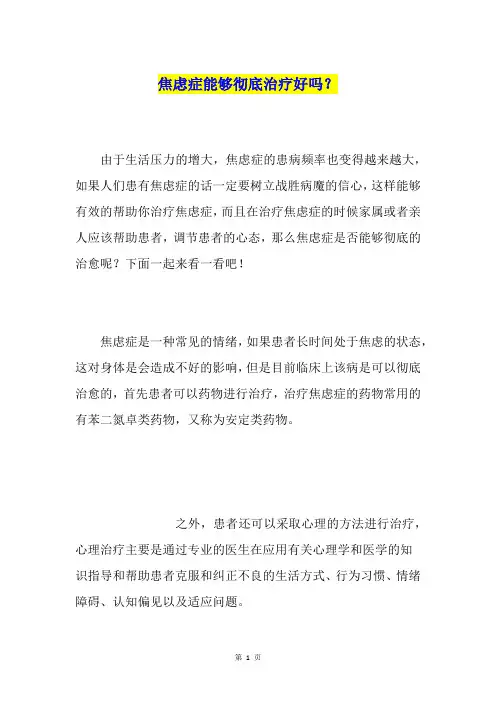 焦虑症能够彻底治疗好吗？

由于生活压力的增大，焦虑症的患病频率也变得越来越大，如果人们患有焦虑症的话一定要树立战胜病魔的信心，这样能够有效的帮助你治疗焦虑症，而且在治疗焦虑症的时候家属或者亲人应该帮助患者，调节患者的心态，那么焦虑症是否能够彻底的治愈呢？下面一起来看一看吧！

焦虑症是一种常见的情绪，如果患者长时间处于焦虑的状态，这对身体是会造成不好的影响，但是目前临床上该病是可以彻底治愈的，首先患者可以药物进行治疗，治疗焦虑症的药物常用的有苯二氮卓类药物，又称为安定类药物。

之外，患者还可以采取心理的方法进行治疗，心理治疗主要是通过专业的医生在应用有关心理学和医学的知识指导和帮助患者克服和纠正不良的生活方式、行为习惯、情绪障碍、认知偏见以及适应问题。

第 1 页